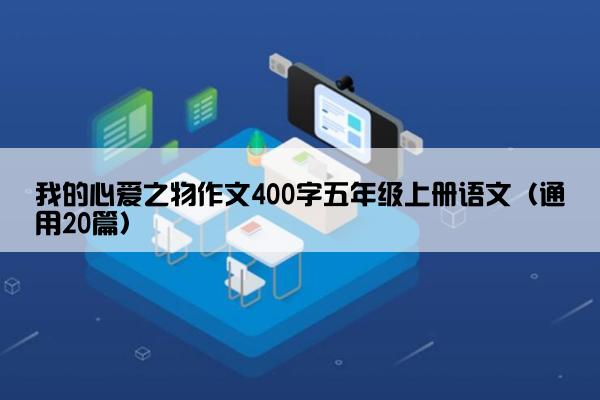 我的心爱之物作文400字五年级上册语文（通用20篇）